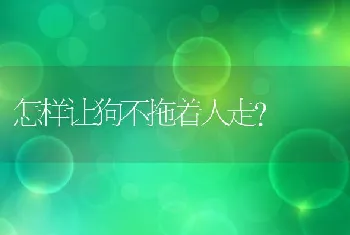 怎样让狗不拖着人走?